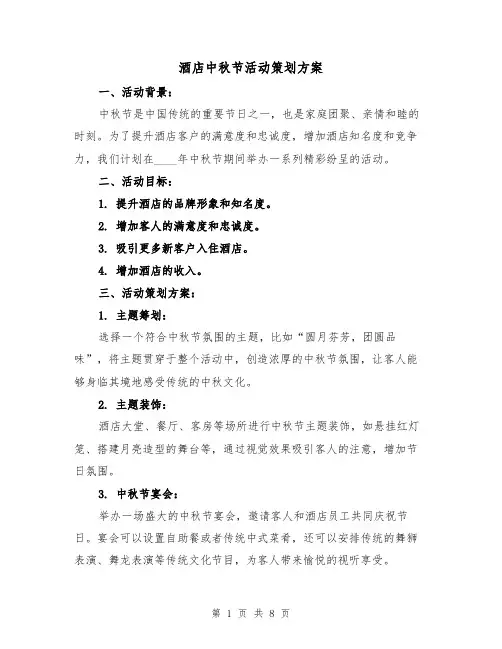 酒店中秋节活动策划方案

一、活动背景：

中秋节是中国传统的重要节日之一，也是家庭团聚、亲情和睦的时刻。为了提升酒店客户的满意度和忠诚度，增加酒店知名度和竞争力，我们计划在____年中秋节期间举办一系列精彩纷呈的活动。

二、活动目标：

1. 提升酒店的品牌形象和知名度。

2. 增加客人的满意度和忠诚度。

3. 吸引更多新客户入住酒店。

4. 增加酒店的收入。

三、活动策划方案：

1. 主题筹划：

选择一个符合中秋节氛围的主题，比如“圆月芬芳，团圆品味”，将主题贯穿于整个活动中，创造浓厚的中秋节氛围，让客人能够身临其境地感受传统的中秋文化。

2. 主题装饰：

酒店大堂、餐厅、客房等场所进行中秋节主题装饰，如悬挂红灯笼、搭建月亮造型的舞台等，通过视觉效果吸引客人的注意，增加节日氛围。

3. 中秋节宴会：

举办一场盛大的中秋节宴会，邀请客人和酒店员工共同庆祝节日。宴会可以设置自助餐或者传统中式菜肴，还可以安排传统的舞狮表演、舞龙表演等传统文化节目，为客人带来愉悦的视听享受。

第 1 页 共 8 页